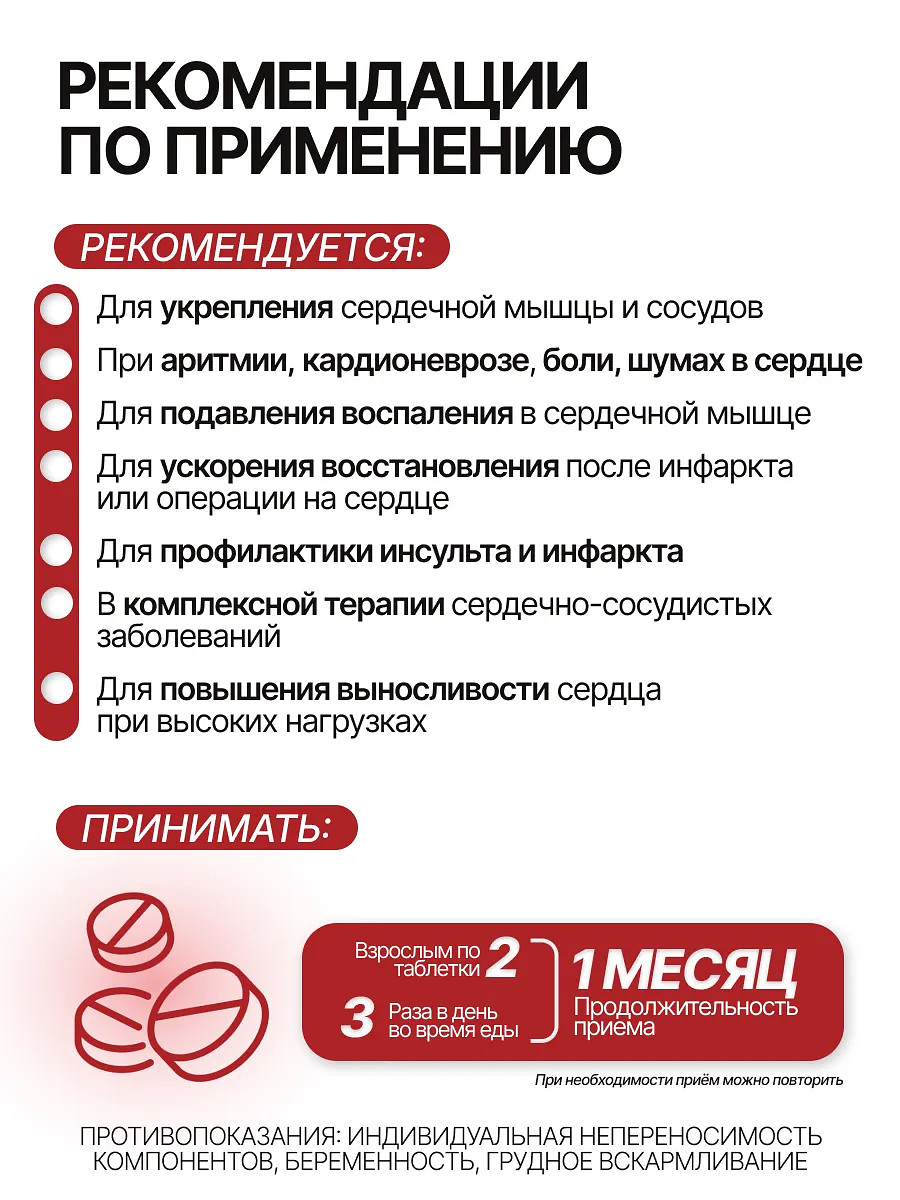 РЕКОМЕНДАЦИИ ПО ПРИМЕНЕНИЮ

РЕКОМЕНДУЕТСЯ:

Для укрепления сердечной мышцы и сосудов

При аритмии, кардионеврозе, боли, шумах в сердце

Для подавления воспаления в сердечной мышце

Для ускорения восстановления после инфаркта или операции на сердце

Для профилактики инсульта и инфаркта

В комплексной терапии сердечно-сосудистых заболеваний

Для повышения выносливости сердца при высоких нагрузках

ПРИНИМАТЬ:

Взрослым по 2 таблетки

3 Раза в день во время еды

1 МЕСЯЦ Продолжительность приема

При необходимости приём можно повторить

ПРОТИВОПОКАЗАНИЯ: ИНДИВИДУАЛЬНАЯ НЕПЕРЕНОСИМОСТЬ КОМПОНЕНТОВ, БЕРЕМЕННОСТЬ, ГРУДНОЕ ВСКАРМЛИВАНИЕ